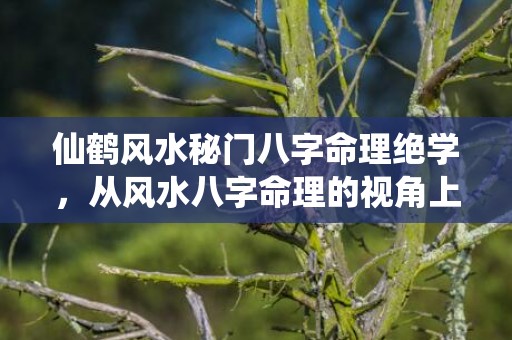 仙鹤风水秘门八字命理绝学，从风水八字命理的视角上